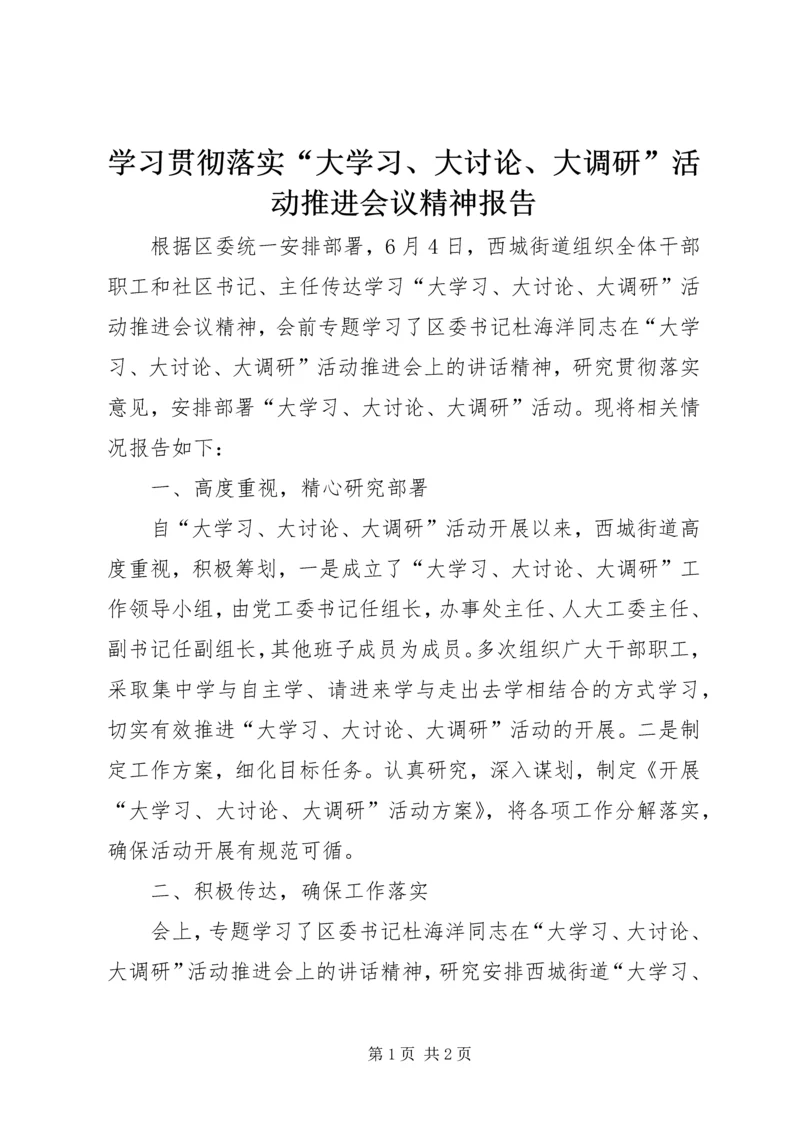 学习贯彻落实“大学习、大讨论、大调研”活动推进会议精神报告

根据区委统一安排部署，6月4日，西城街道组织全体干部职工和社区书记、主任传达学习“大学习、大讨论、大调研”活动推进会议精神，会前专题学习了区委书记杜海洋同志在“大学习、大讨论、大调研”活动推进会上的讲话精神，研究贯彻落实意见，安排部署“大学习、大讨论、大调研”活动。现将相关情况报告如下：

一、高度重视，精心研究部署

自“大学习、大讨论、大调研”活动开展以来，西城街道高度重视，积极筹划，一是成立了“大学习、大讨论、大调研”工作领导小组，由党工委书记任组长，办事处主任、人大工委主任、副书记任副组长，其他班子成员为成员。多次组织广大干部职工，采取集中学与自主学、请进来学与走出去学相结合的方式学习，切实有效推进“大学习、大讨论、大调研”活动的开展。二是制定工作方案，细化目标任务。认真研究，深入谋划，制定《开展“大学习、大讨论、大调研”活动方案》，将各项工作分解落实，确保活动开展有规范可循。

二、积极传达，确保工作落实

会上，专题学习了区委书记杜海洋同志在“大学习、大讨论、大调研”活动推进会上的讲话精神，研究安排西城街道“大学习、

第1页 共2页